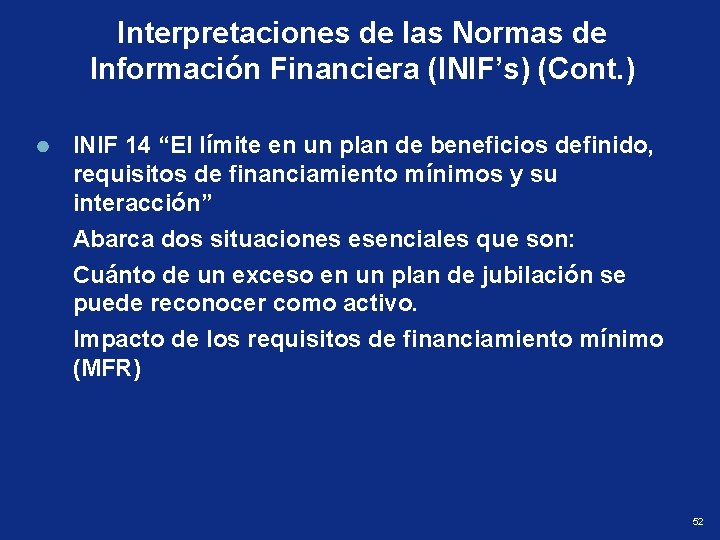 Interpretaciones de las Normas de Información Financiera (INIF’s) (Cont.)

INIF 14 “El límite en un plan de beneficios definido, requisitos de financiamiento mínimos y su interacción”

Abarca dos situaciones esenciales que son:

Cuánto de un exceso en un plan de jubilación se puede reconocer como activo.

Impacto de los requisitos de financiamiento mínimo (MFR)

52